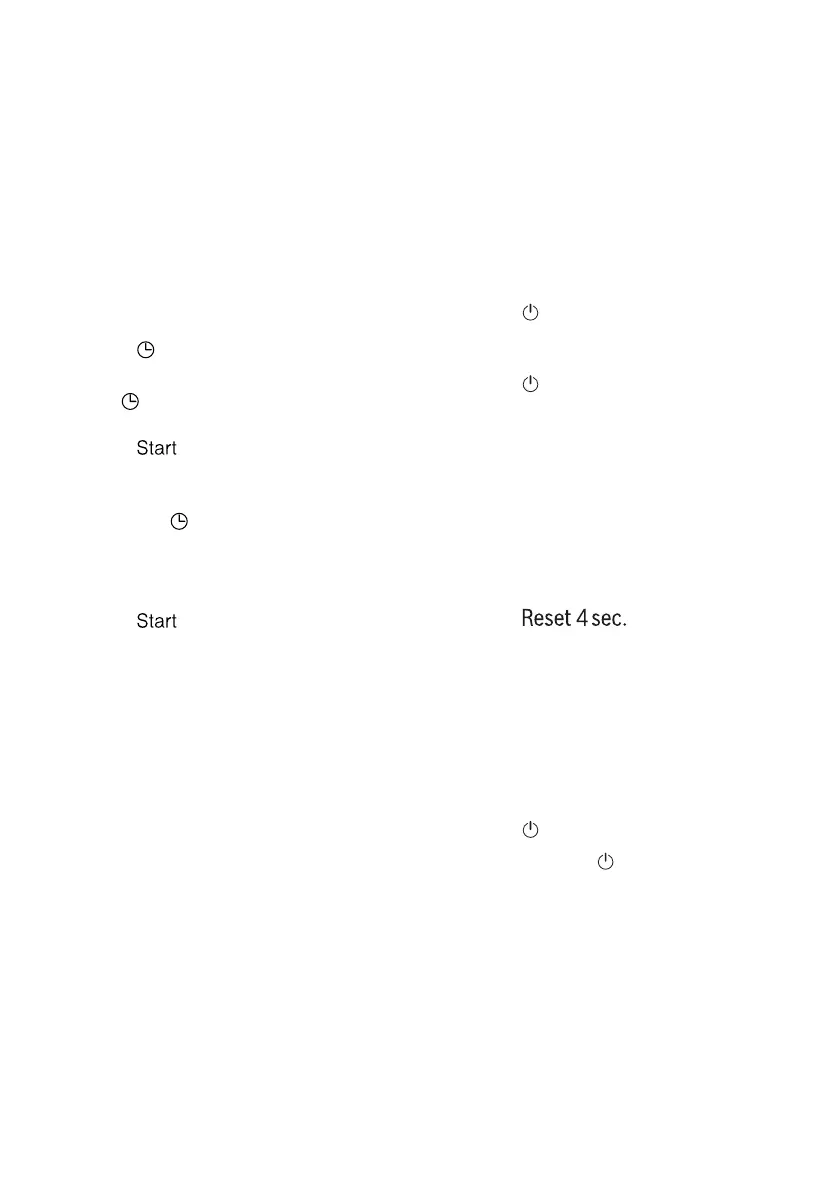 Start

Start

Reset 4 sec.